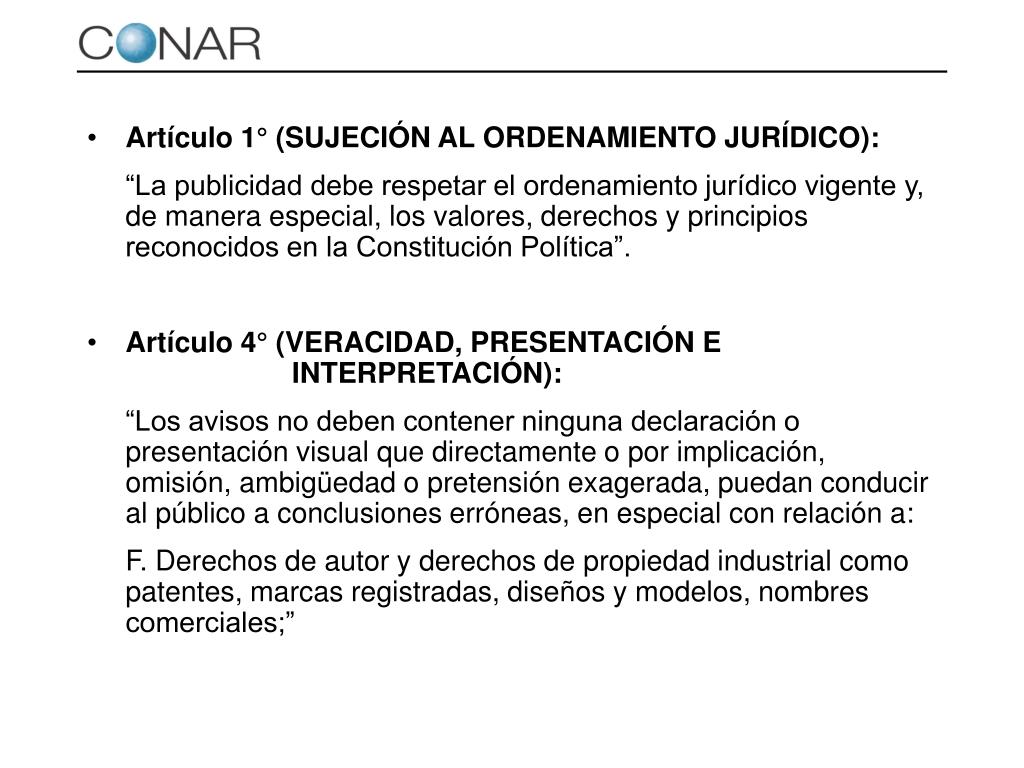 CONAR

• Artículo 1° (SUJECIÓN AL ORDENAMIENTO JURÍDICO):

“La publicidad debe respetar el ordenamiento jurídico vigente y, de manera especial, los valores, derechos y principios reconocidos en la Constitución Política”.

• Artículo 4° (VERACIDAD, PRESENTACIÓN E INTERPRETACIÓN):

“Los avisos no deben contener ninguna declaración o presentación visual que directamente o por implicación, omisión, ambigüedad o pretensión exagerada, puedan conducir al público a conclusiones erróneas, en especial con relación a:

F. Derechos de autor y derechos de propiedad industrial como patentes, marcas registradas, diseños y modelos, nombres comerciales;”